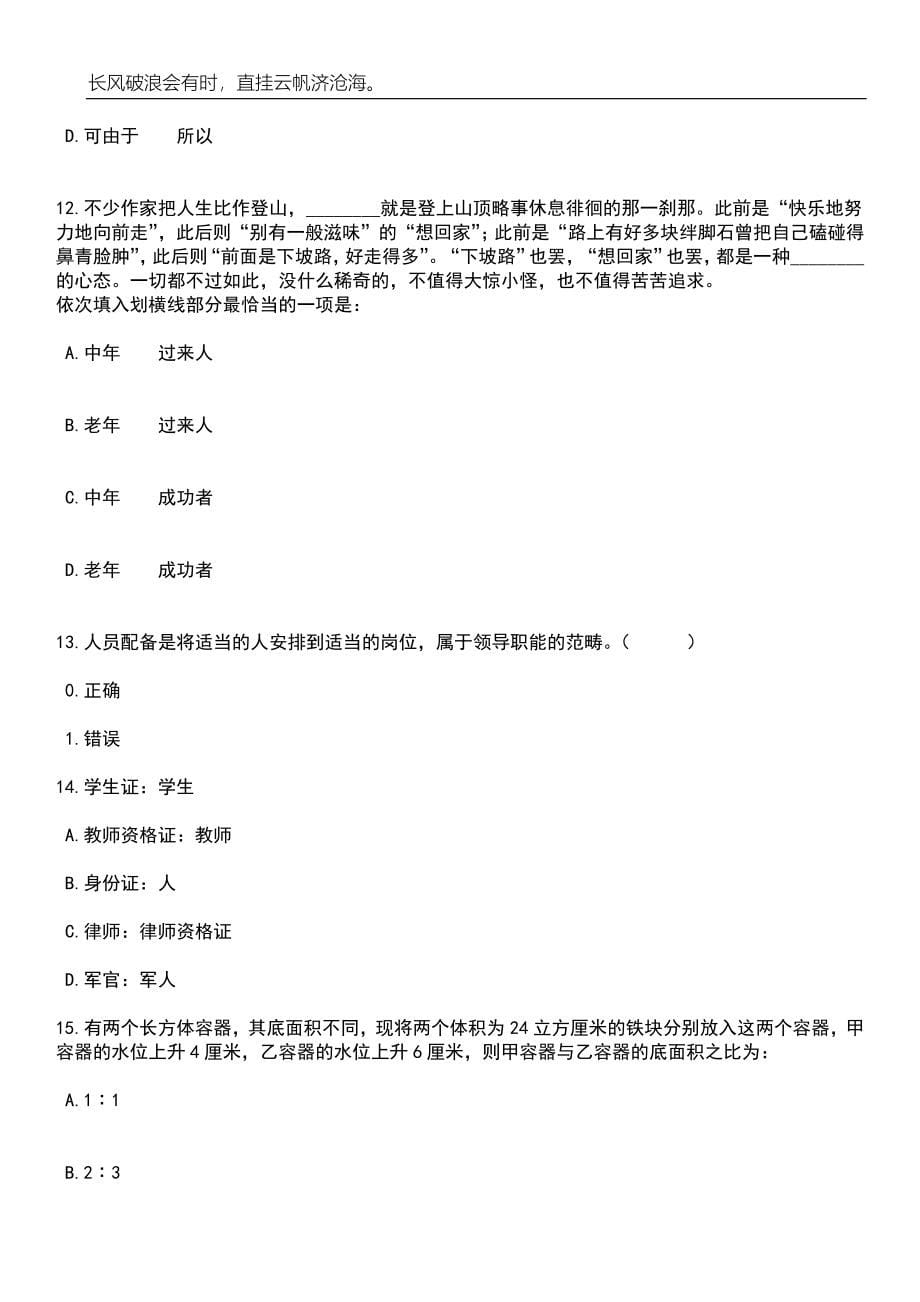 长风破浪会有时，直挂云帆济沧海。

D.可由于　　所以

12.不少作家把人生比作登山，________就是登上山顶略事休息徘徊的那一刹那。此前是“快乐地努力地向前走”，此后则“别有一般滋味”的“想回家”；此前是“路上有好多块绊脚石曾把自己磕碰得鼻青脸肿”，此后则“前面是下坡路，好走得多”。“下坡路”也罢，“想回家”也罢，都是一种________的心态。一切都不过如此，没什么稀奇的，不值得大惊小怪，也不值得苦苦追求。
依次填入划横线部分最恰当的一项是：

A.中年　　过来人

B.老年　　过来人

C.中年　　成功者

D.老年　　成功者

13.人员配备是将适当的人安排到适当的岗位，属于领导职能的范畴。（　　）

0.正确

1.错误

14.学生证：学生

A.教师资格证：教师

B.身份证：人

C.律师：律师资格证

D.军官：军人

15.有两个长方体容器，其底面积不同，现将两个体积为 24 立方厘米的铁块分别放入这两个容器，甲容器的水位上升 4 厘米，乙容器的水位上升 6 厘米，则甲容器与乙容器的底面积之比为：

A.1∶1

B.2∶3